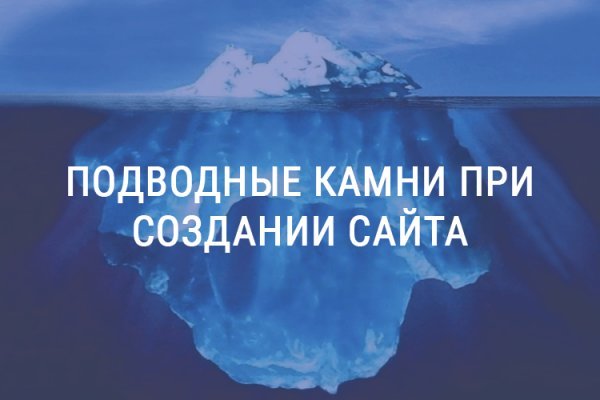 ПОДВОДНЫЕ КАМНИ ПРИ СОЗДАНИИ САЙТА